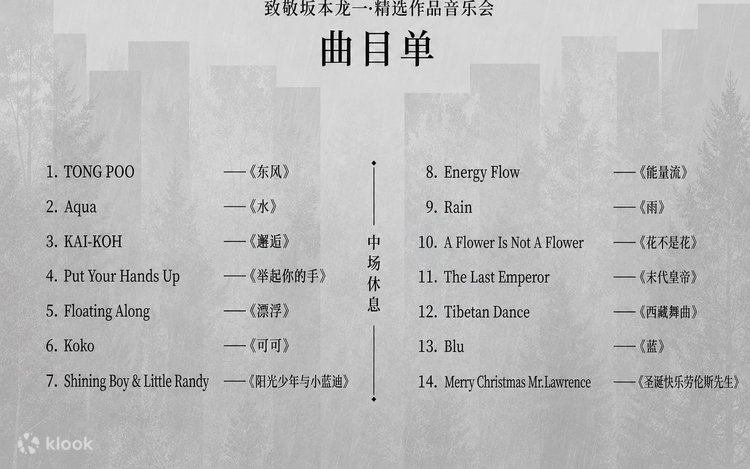 致敬坂本龙一·精选作品音乐会

曲目单

1. TONG POO ——《东风》
2. Aqua ——《水》
3. KAI-KOH ——《邂逅》
4. Put Your Hands Up ——《举起你的手》
5. Floating Along ——《漂浮》
6. Koko ——《可可》
7. Shining Boy & Little Randy ——《阳光少年与小蓝迪》

中场休息

8. Energy Flow ——《能量流》
9. Rain ——《雨》
10. A Flower Is Not A Flower ——《花不是花》
11. The Last Emperor ——《末代皇帝》
12. Tibetan Dance ——《西藏舞曲》
13. Blu ——《蓝》
14. Merry Christmas Mr.Lawrence ——《圣诞快乐劳伦斯先生》

klook